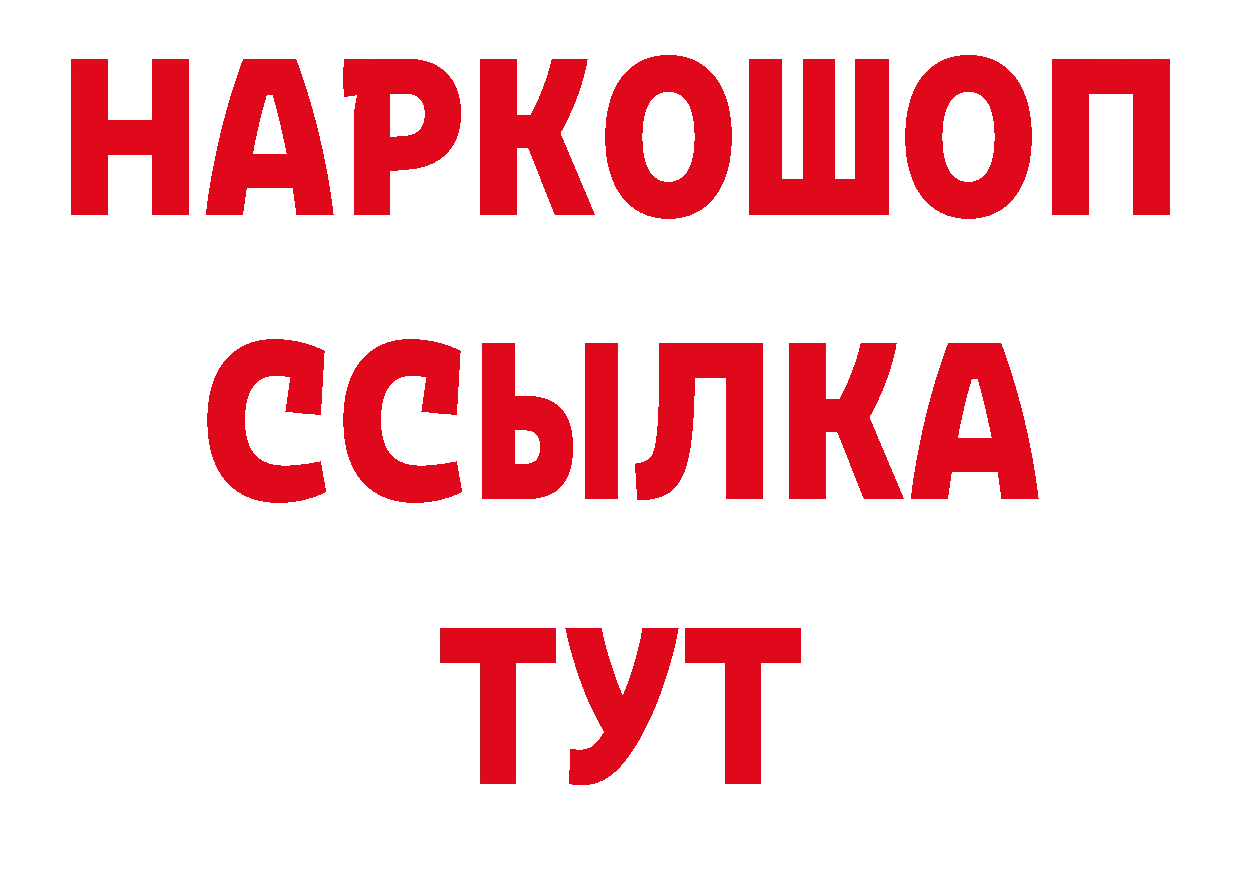 НАРКОШОП
ССЫЛКА
ТУТ